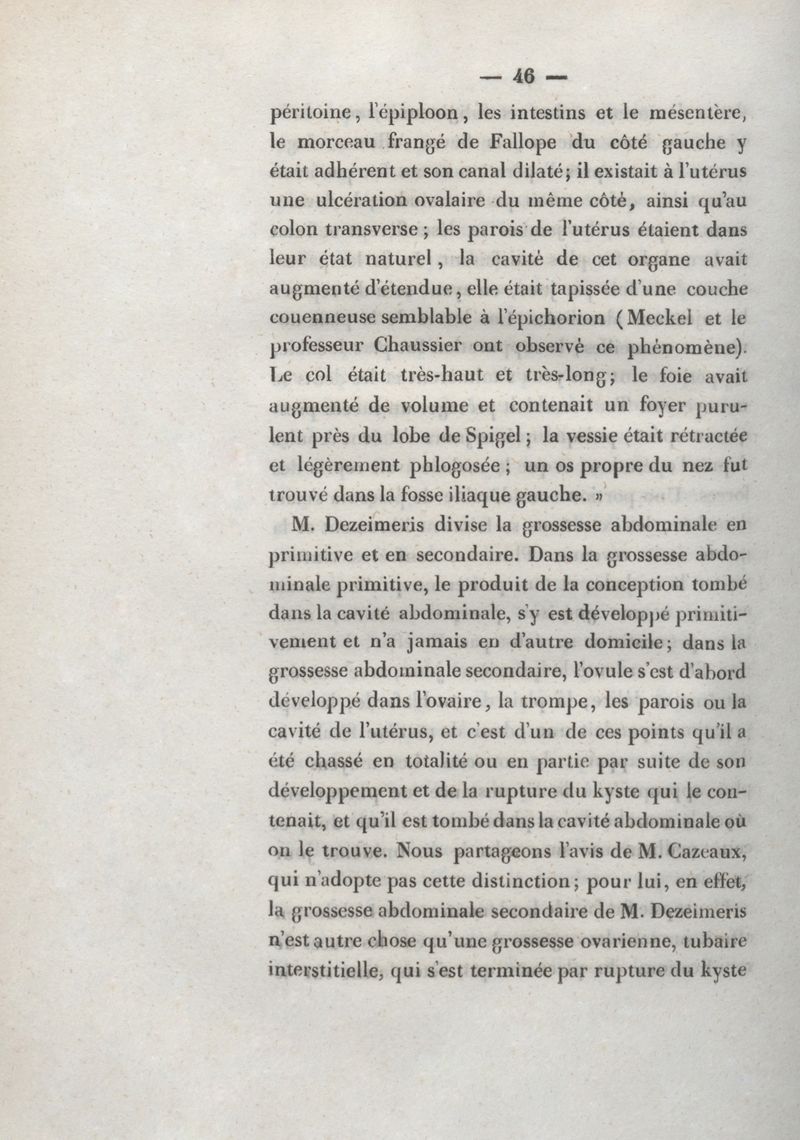 — 46 —

péritoine, l'épiploon, les intestins et le mésentère, le morceau frangé de Fallope du côté gauche y était adhérent et son canal dilaté; il existait à l'utérus une ulcération ovalaire du même côté, ainsi qu'au colon transverse; les parois de l'utérus étaient dans leur état naturel, la cavité de cet organe avait augmenté d'étendue, elle était tapissée d'une couche couenneuse semblable à l'épichorion (Meckel et le professeur Chaussier ont observé ce phénomène). Le col était très-haut et très-long; le foie avait augmenté de volume et contenait un foyer purulent près du lobe de Spigel; la vessie était rétractée et légèrement phlogosée; un os propre du nez fut trouvé dans la fosse iliaque gauche. »

M. Dezeimeris divise la grossesse abdominale en primitive et en secondaire. Dans la grossesse abdominale primitive, le produit de la conception tombé dans la cavité abdominale, s'y est développé primitivement et n'a jamais eu d'autre domicile; dans la grossesse abdominale secondaire, l'ovule s'est d'abord développé dans l'ovaire, la trompe, les parois ou la cavité de l'utérus, et c'est d'un de ces points qu'il a été chassé en totalité ou en partie par suite de son développement et de la rupture du kyste qui le contenait, et qu'il est tombé dans la cavité abdominale où on le trouve. Nous partageons l'avis de M. Cazeaux, qui n'adopte pas cette distinction; pour lui, en effet, la grossesse abdominale secondaire de M. Dezeimeris n'est autre chose qu'une grossesse ovarienne, tubaire interstitielle, qui s'est terminée par rupture du kyste